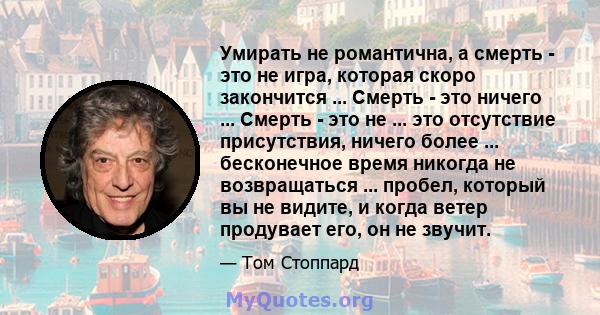 Умирать не романтична, а смерть - это не игра, которая скоро закончится ... Смерть - это ничего ... Смерть - это не ... это отсутствие присутствия, ничего более ... бесконечное время никогда не возвращаться ... пробел, который вы не видите, и когда ветер продувает его, он не звучит.

— Том Стоппард

MyQuotes.org